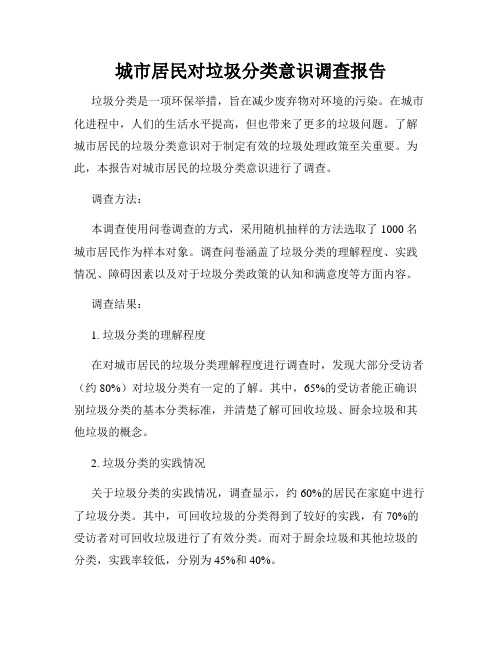 城市居民对垃圾分类意识调查报告

垃圾分类是一项环保举措，旨在减少废弃物对环境的污染。在城市化进程中，人们的生活水平提高，但也带来了更多的垃圾问题。了解城市居民的垃圾分类意识对于制定有效的垃圾处理政策至关重要。为此，本报告对城市居民的垃圾分类意识进行了调查。

调查方法：

本调查使用问卷调查的方式，采用随机抽样的方法选取了 1000 名城市居民作为样本对象。调查问卷涵盖了垃圾分类的理解程度、实践情况、障碍因素以及对于垃圾分类政策的认知和满意度等方面内容。

调查结果：

1. 垃圾分类的理解程度

在对城市居民的垃圾分类理解程度进行调查时，发现大部分受访者（约 80%）对垃圾分类有一定的了解。其中，65%的受访者能正确识别垃圾分类的基本分类标准，并清楚了解可回收垃圾、厨余垃圾和其他垃圾的概念。

2. 垃圾分类的实践情况

关于垃圾分类的实践情况，调查显示，约 60%的居民在家庭中进行了垃圾分类。其中，可回收垃圾的分类得到了较好的实践，有 70%的受访者对可回收垃圾进行了有效分类。而对于厨余垃圾和其他垃圾的分类，实践率较低，分别为 45%和 40%。